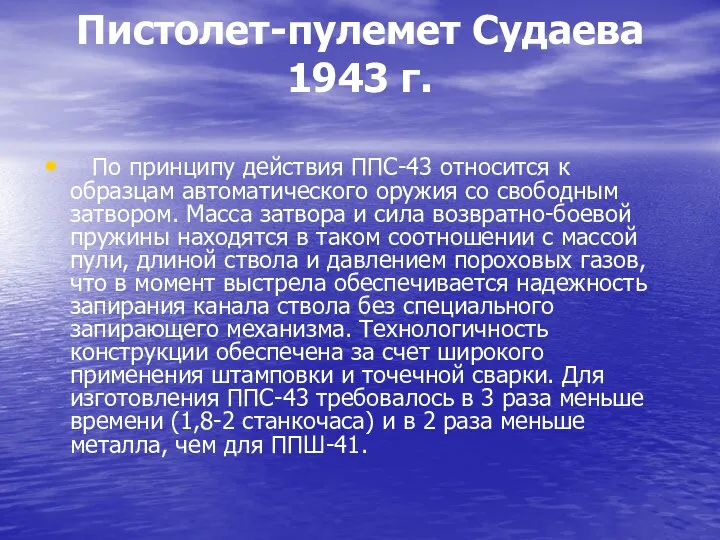 Пистолет-пулемет Судаева 1943 г.

• По принципу действия ППС-43 относится к образцам автоматического оружия со свободным затвором. Масса затвора и сила возвратно-боевой пружины находятся в таком соотношении с массой пули, длиной ствола и давлением пороховых газов, что в момент выстрела обеспечивается надежность запирания канала ствола без специального запирающего механизма. Технологичность конструкции обеспечена за счет широкого применения штамповки и точечной сварки. Для изготовления ППС-43 требовалось в 3 раза меньше времени (1,8-2 станкочаса) и в 2 раза меньше металла, чем для ППШ-41.